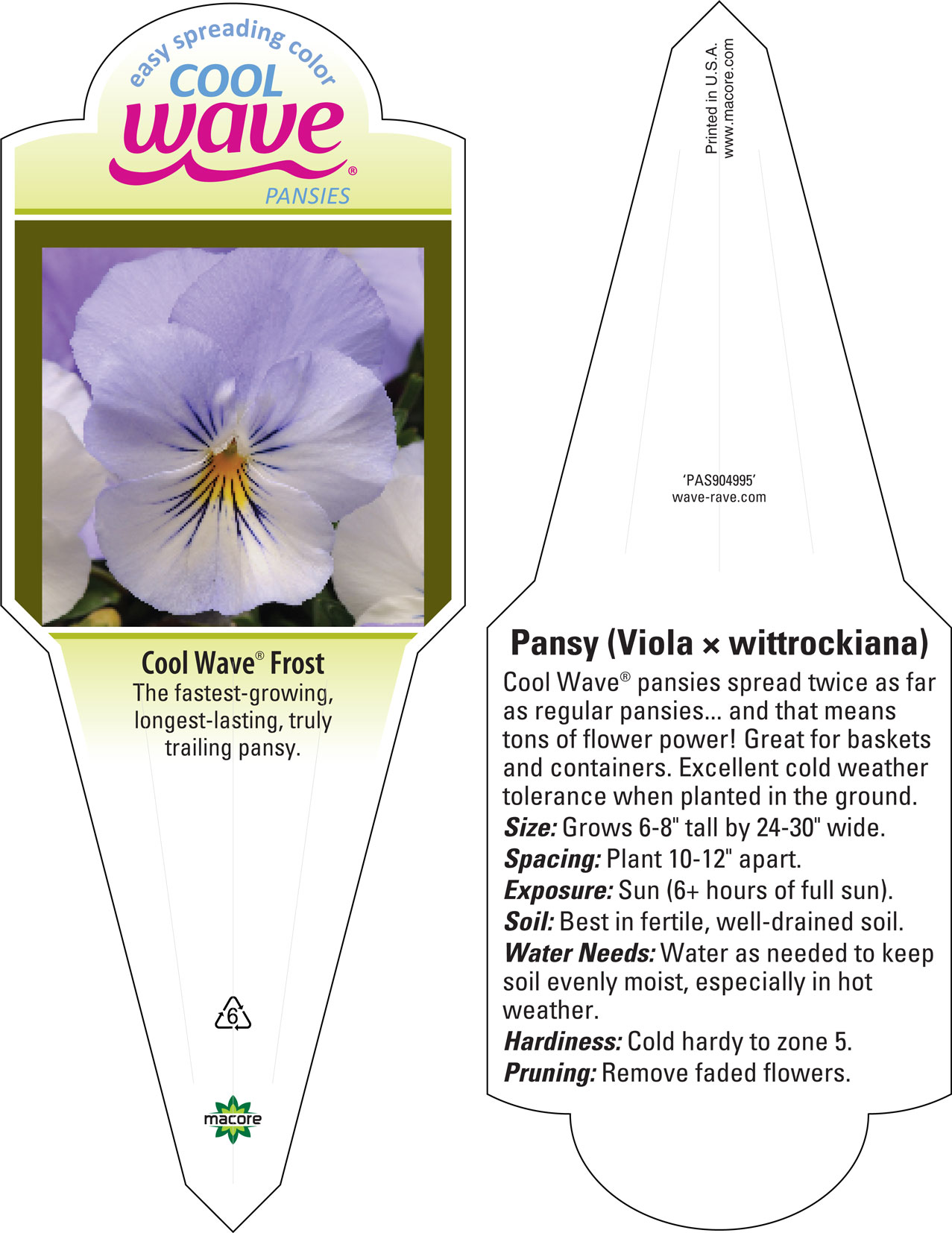 easy spreading color
COOL
wave®
PANSIES

Cool Wave® Frost
The fastest-growing, longest-lasting, truly trailing pansy.

6

macore

Printed in U.S.A.
www.macore.com

'PAS904995'
wave-rave.com

Pansy (Viola × wittrockiana)
Cool Wave® pansies spread twice as far as regular pansies... and that means tons of flower power! Great for baskets and containers. Excellent cold weather tolerance when planted in the ground.
Size: Grows 6-8" tall by 24-30" wide.
Spacing: Plant 10-12" apart.
Exposure: Sun (6+ hours of full sun).
Soil: Best in fertile, well-drained soil.
Water Needs: Water as needed to keep soil evenly moist, especially in hot weather.
Hardiness: Cold hardy to zone 5.
Pruning: Remove faded flowers.